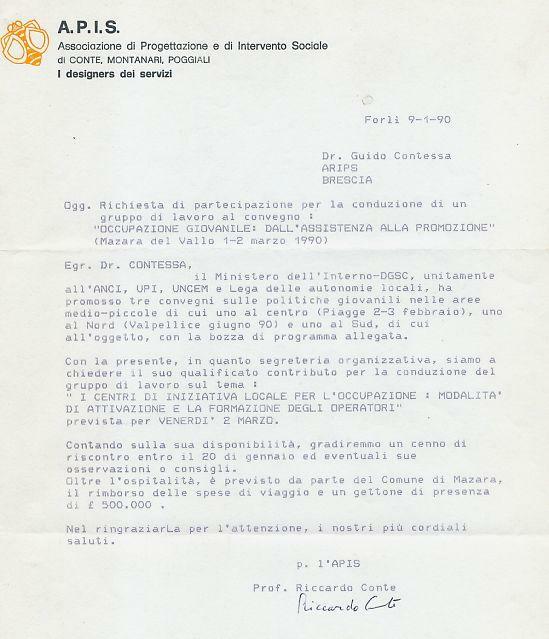 A.P.I.S.
Associazione di Progettazione e di Intervento Sociale
di CONTE, MONTANARI, POGGIALI
I designers dei servizi

Forlì 9-1-90

Dr. Guido Contessa
ARIPS
BRESCIA

Ogg. Richiesta di partecipazione per la conduzione di un gruppo di lavoro al convegno :
"OCCUPAZIONE GIOVANILE: DALL'ASSISTENZA ALLA PROMOZIONE"
(Mazara del Vallo 1-2 marzo 1990)

Egr. Dr. CONTESSA,
il Ministero dell'Interno-DGSC, unitamente all'ANCI, UPI, UNCEM e Lega delle autonomie locali, ha promosso tre convegni sulle politiche giovanili nelle aree medio-piccole di cui uno al centro (Piagge 2-3 febbraio), uno al Nord (Valpellice giugno 90) e uno al Sud, di cui all'oggetto, con la bozza di programma allegata.

Con la presente, in quanto segreteria organizzativa, siamo a chiedere il suo qualificato contributo per la conduzione del gruppo di lavoro sul tema :
" I CENTRI DI INIZIATIVA LOCALE PER L'OCCUPAZIONE : MODALITA' DI ATTIVAZIONE E LA FORMAZIONE DEGLI OPERATORI"
prevista per VENERDI' 2 MARZO.

Contando sulla sua disponibilità, gradiremmo un cenno di riscontro entro il 20 di gennaio ed eventuali sue osservazioni o consigli.
Oltre l'ospitalità, è previsto da parte del Comune di Mazara, il rimborso delle spese di viaggio e un gettone di presenza di £ 500.000 .

Nel ringraziarLa per l'attenzione, i nostri più cordiali saluti.

p. l'APIS

Prof. Riccardo Conte
Riccardo Conte